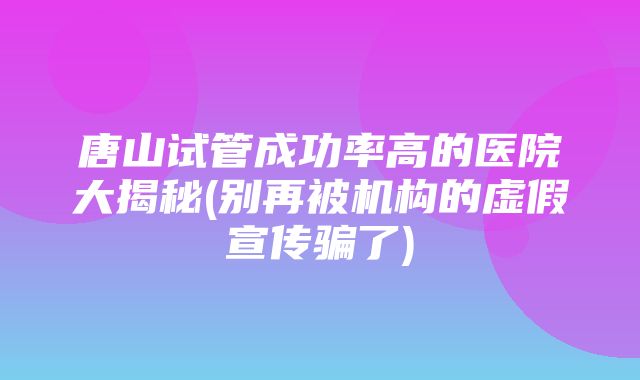 唐山试管成功率高的医院大揭秘(别再被机构的虚假宣传骗了)